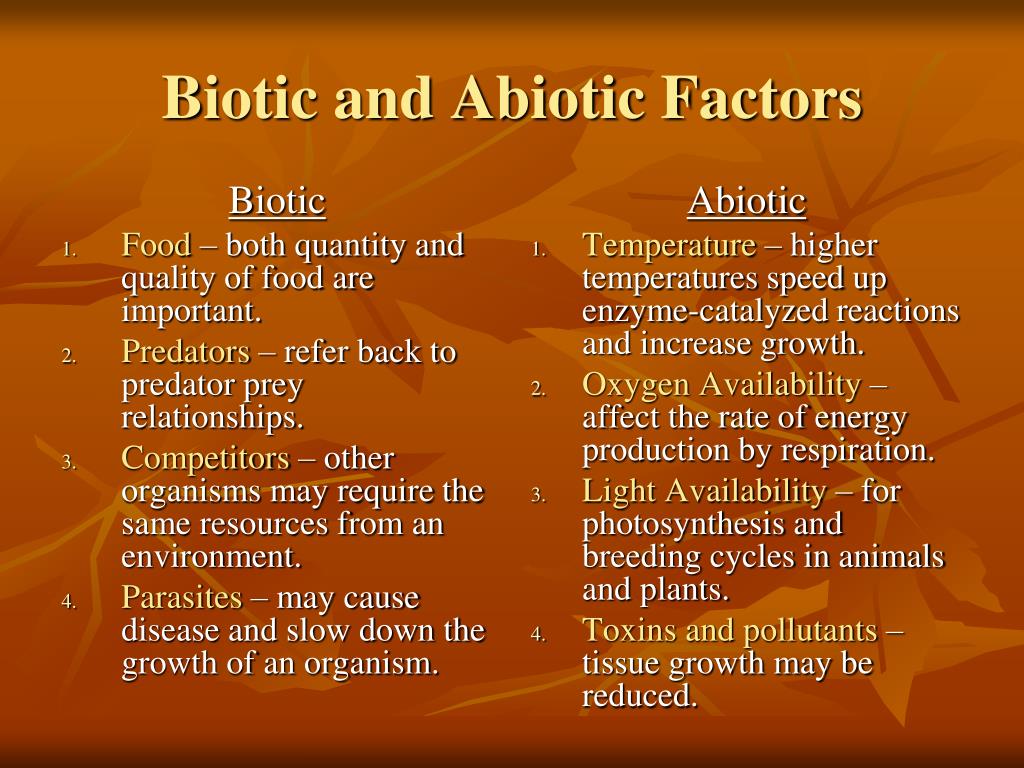 Biotic and Abiotic Factors

Biotic

1. Food – both quantity and quality of food are important.
2. Predators – refer back to predator prey relationships.
3. Competitors – other organisms may require the same resources from an environment.
4. Parasites – may cause disease and slow down the growth of an organism.

Abiotic

1. Temperature – higher temperatures speed up enzyme-catalyzed reactions and increase growth.
2. Oxygen Availability – affect the rate of energy production by respiration.
3. Light Availability – for photosynthesis and breeding cycles in animals and plants.
4. Toxins and pollutants – tissue growth may be reduced.